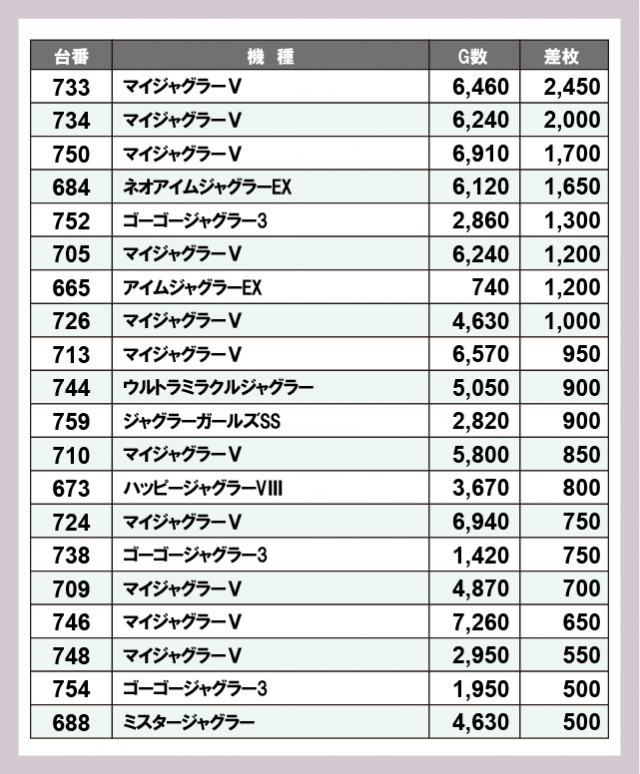 | 台番 | 機　種 | G数 | 差枚 |
|---|---|---|---|
| 733 | マイジャグラーV | 6,460 | 2,450 |
| 734 | マイジャグラーV | 6,240 | 2,000 |
| 750 | マイジャグラーV | 6,910 | 1,700 |
| 684 | ネオアイムジャグラーEX | 6,120 | 1,650 |
| 752 | ゴーゴージャグラー3 | 2,860 | 1,300 |
| 705 | マイジャグラーV | 6,240 | 1,200 |
| 665 | アイムジャグラーEX | 740 | 1,200 |
| 726 | マイジャグラーV | 4,630 | 1,000 |
| 713 | マイジャグラーV | 6,570 | 950 |
| 744 | ウルトラミラクルジャグラー | 5,050 | 900 |
| 759 | ジャグラーガールズSS | 2,820 | 900 |
| 710 | マイジャグラーV | 5,800 | 850 |
| 673 | ハッピージャグラーVIII | 3,670 | 800 |
| 724 | マイジャグラーV | 6,940 | 750 |
| 738 | ゴーゴージャグラー3 | 1,420 | 750 |
| 709 | マイジャグラーV | 4,870 | 700 |
| 746 | マイジャグラーV | 7,260 | 650 |
| 748 | マイジャグラーV | 2,950 | 550 |
| 754 | ゴーゴージャグラー3 | 1,950 | 500 |
| 688 | ミスタージャグラー | 4,630 | 500 |